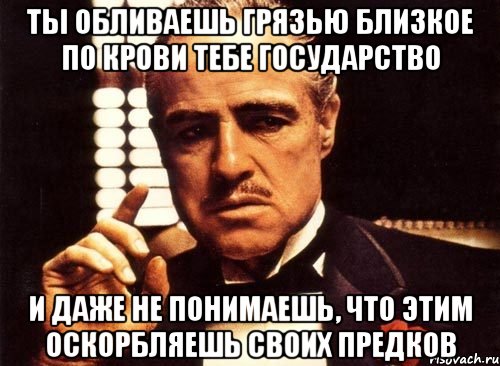 ТЫ ОБЛИВАЕШЬ ГРЯЗЬЮ БЛИЗКОЕ ПО КРОВИ ТЕБЕ ГОСУДАРСТВО

И ДАЖЕ НЕ ПОНИМАЕШЬ, ЧТО ЭТИМ ОСКОРБЛЯЕШЬ СВОИХ ПРЕДКОВ

risovach.ru